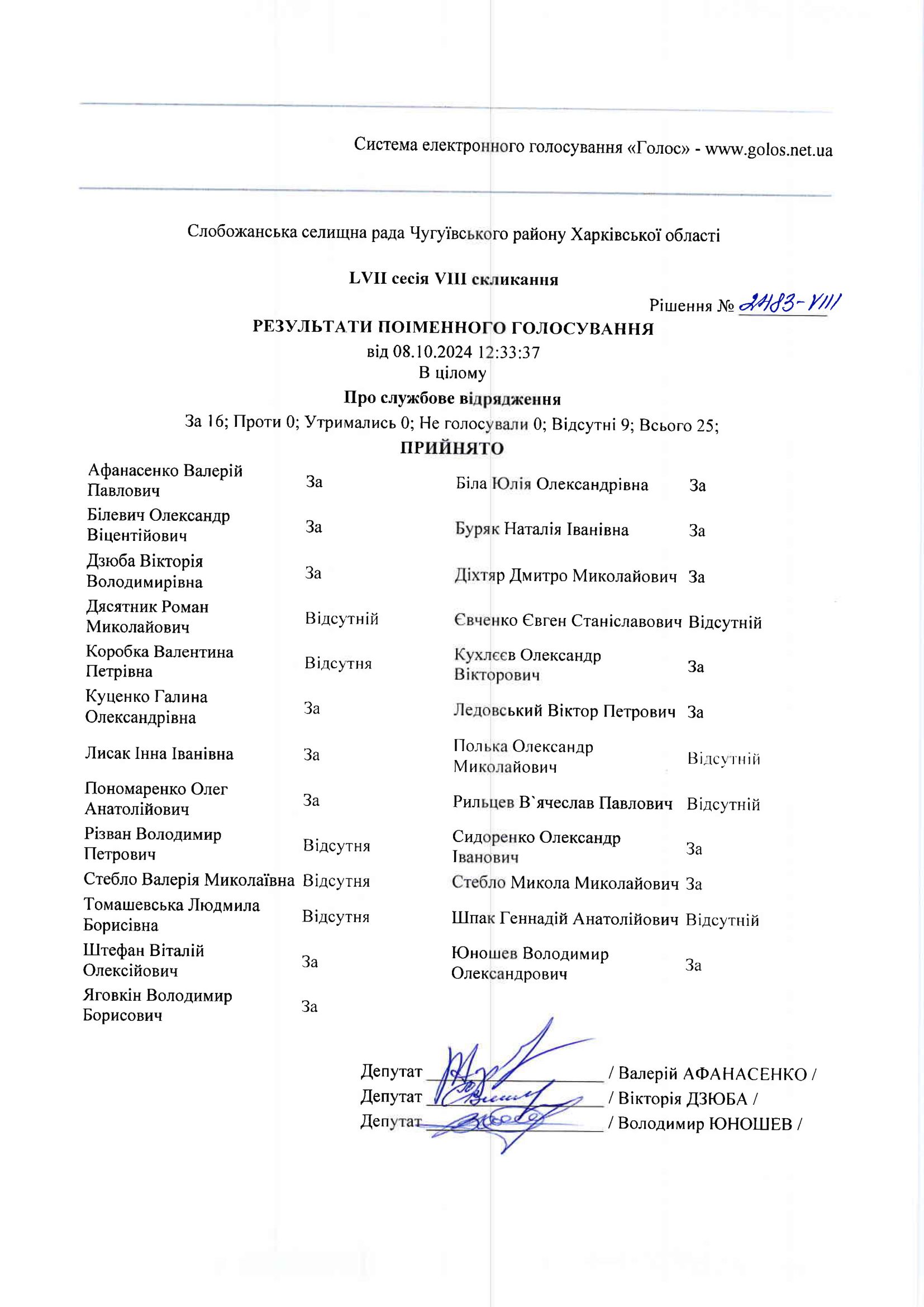 Система електронного голосування «Голос» - www.golos.net.ua

Слобожанська селищна рада Чугуївського району Харківської області

LVII сесія VIII скликання

Рішення № 2483-VIII

РЕЗУЛЬТАТИ ПОІМЕННОГО ГОЛОСУВАННЯ
від 08.10.2024 12:33:37
В цілому
Про службове відрядження
За 16; Проти 0; Утримались 0; Не голосували 0; Відсутні 9; Всього 25;
ПРИЙНЯТО

| | | | |
|---|---|---|---|
| Афанасенко Валерій Павлович | За | Біла Юлія Олександрівна | За |
| Білевич Олександр Віцентійович | За | Буряк Наталія Іванівна | За |
| Дзюба Вікторія Володимирівна | За | Діхтяр Дмитро Миколайович | За |
| Дясятник Роман Миколайович | Відсутній | Євченко Євген Станіславович | Відсутній |
| Коробка Валентина Петрівна | Відсутня | Кухлєєв Олександр Вікторович | За |
| Куценко Галина Олександрівна | За | Ледовський Віктор Петрович | За |
| Лисак Інна Іванівна | За | Полька Олександр Миколайович | Відсутній |
| Пономаренко Олег Анатолійович | За | Рильцев В`ячеслав Павлович | Відсутній |
| Різван Володимир Петрович | Відсутня | Сидоренко Олександр Іванович | За |
| Стебло Валерія Миколаївна | Відсутня | Стебло Микола Миколайович | За |
| Томашевська Людмила Борисівна | Відсутня | Шпак Геннадій Анатолійович | Відсутній |
| Штефан Віталій Олексійович | За | Юношев Володимир Олександрович | За |
| Яговкін Володимир Борисович | За | | |

Депутат ____________ / Валерій АФАНАСЕНКО /
Депутат ____________ / Вікторія ДЗЮБА /
Депутат ____________ / Володимир ЮНОШЕВ /